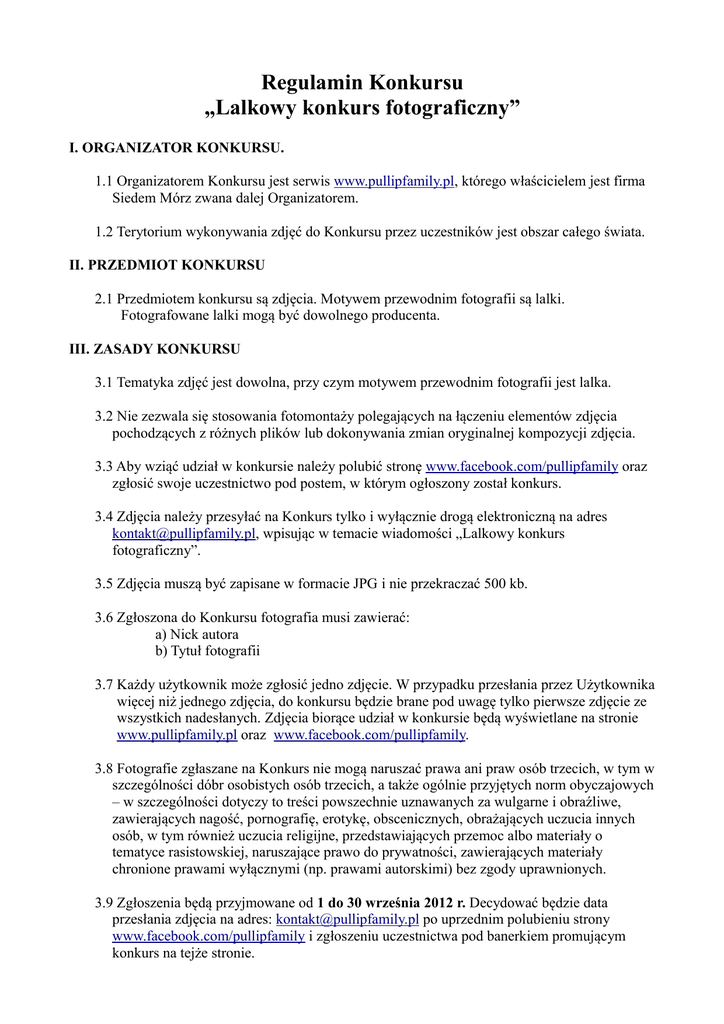 Regulamin Konkursu
„Lalkowy konkurs fotograficzny”

I. ORGANIZATOR KONKURSU.

1.1 Organizatorem Konkursu jest serwis www.pullipfamily.pl, którego właścicielem jest firma Siedem Mórz zwana dalej Organizatorem.

1.2 Terytorium wykonywania zdjęć do Konkursu przez uczestników jest obszar całego świata.

II. PRZEDMIOT KONKURSU

2.1 Przedmiotem konkursu są zdjęcia. Motywem przewodnim fotografii są lalki. Fotografowane lalki mogą być dowolnego producenta.

III. ZASADY KONKURSU

3.1 Tematyka zdjęć jest dowolna, przy czym motywem przewodnim fotografii jest lalka.

3.2 Nie zezwala się stosowania fotomontaży polegających na łączeniu elementów zdjęcia pochodzących z różnych plików lub dokonywania zmian oryginalnej kompozycji zdjęcia.

3.3 Aby wziąć udział w konkursie należy polubić stronę www.facebook.com/pullipfamily oraz zgłosić swoje uczestnictwo pod postem, w którym ogłoszony został konkurs.

3.4 Zdjęcia należy przesyłać na Konkurs tylko i wyłącznie drogą elektroniczną na adres kontakt@pullipfamily.pl, wpisując w temacie wiadomości „Lalkowy konkurs fotograficzny”.

3.5 Zdjęcia muszą być zapisane w formacie JPG i nie przekraczać 500 kb.

3.6 Zgłoszona do Konkursu fotografia musi zawierać:
a) Nick autora
b) Tytuł fotografii

3.7 Każdy użytkownik może zgłosić jedno zdjęcie. W przypadku przesłania przez Użytkownika więcej niż jednego zdjęcia, do konkursu będzie brane pod uwagę tylko pierwsze zdjęcie ze wszystkich nadesłanych. Zdjęcia biorące udział w konkursie będą wyświetlane na stronie www.pullipfamily.pl oraz www.facebook.com/pullipfamily.

3.8 Fotografie zgłaszane na Konkurs nie mogą naruszać prawa ani praw osób trzecich, w tym w szczególności dóbr osobistych osób trzecich, a także ogólnie przyjętych norm obyczajowych – w szczególności dotyczy to treści powszechnie uznawanych za wulgarne i obraźliwe, zawierających nagość, pornografię, erotykę, obscenicznych, obrażających uczucia innych osób, w tym również uczucia religijne, przedstawiających przemoc albo materiały o tematyce rasistowskiej, naruszające prawo do prywatności, zawierających materiały chronione prawami wyłącznymi (np. prawami autorskimi) bez zgody uprawnionych.

3.9 Zgłoszenia będą przyjmowane od 1 do 30 września 2012 r. Decydować będzie data przesłania zdjęcia na adres: kontakt@pullipfamily.pl po uprzednim polubieniu strony www.facebook.com/pullipfamily i zgłoszeniu uczestnictwa pod banerkiem promującym konkurs na tejże stronie.